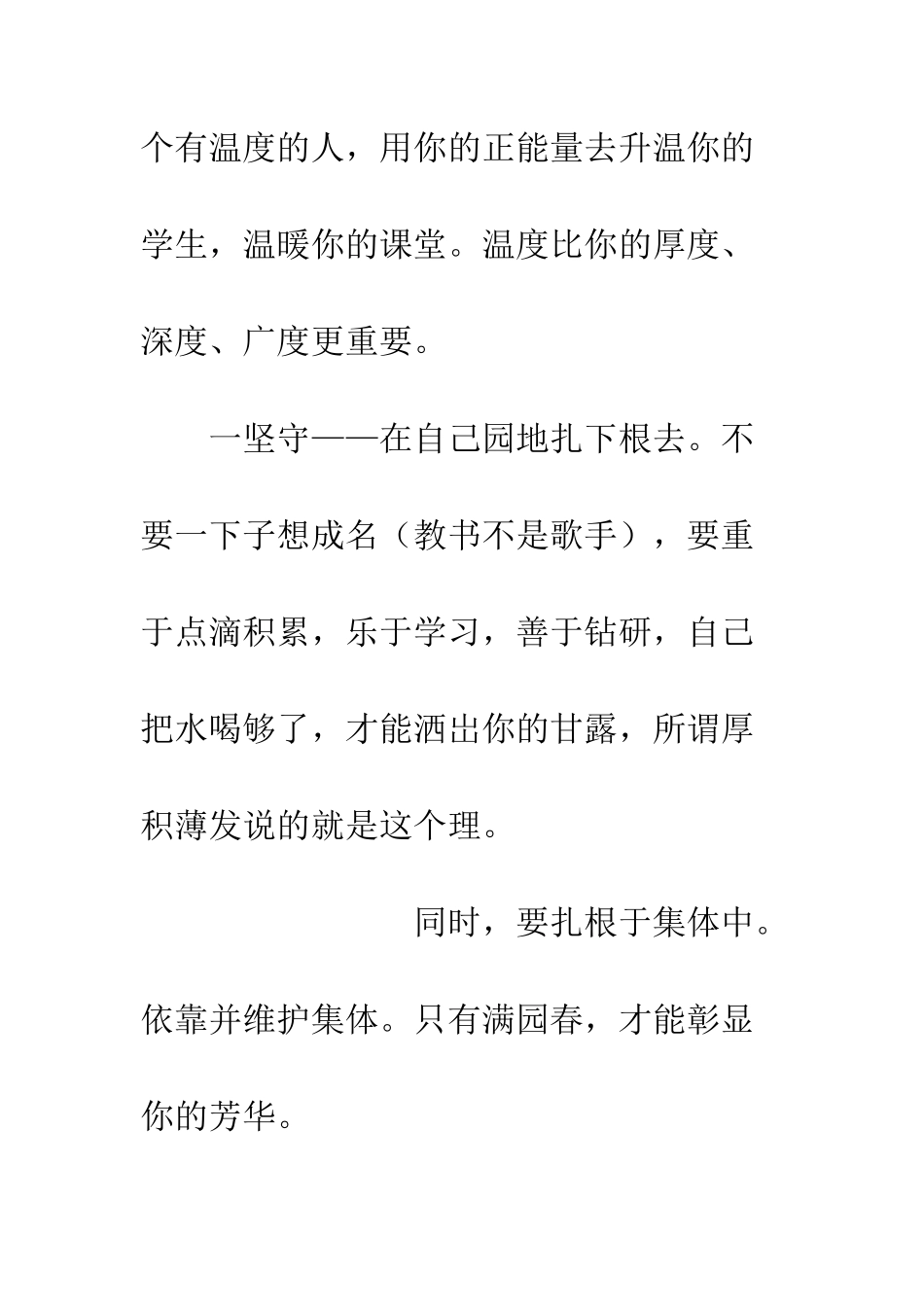 个有温度的人，用你的正能量去升温你的学生，温暖你的课堂。温度比你的厚度、深度、广度更重要。

一坚守——在自己园地扎下根去。不要一下子想成名（教书不是歌手），要重于点滴积累，乐于学习，善于钻研，自己把水喝够了，才能洒出你的甘露，所谓厚积薄发说的就是这个理。

同时，要扎根于集体中。依靠并维护集体。只有满园春，才能彰显你的芳华。